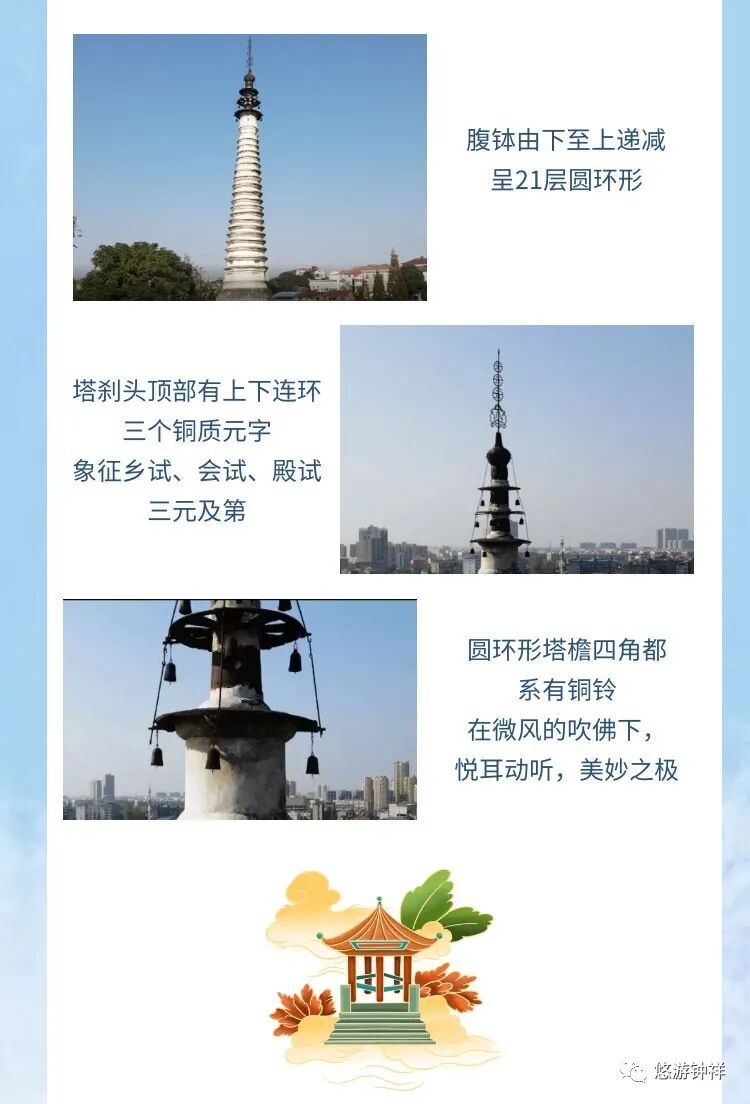 腹钵由下至上递减
呈21层圆环形

塔刹头顶部有上下连环
三个铜质元字
象征乡试、会试、殿试
三元及第

圆环形塔檐四角都
系有铜铃
在微风的吹佛下，
悦耳动听，美妙之极

悠游钟祥